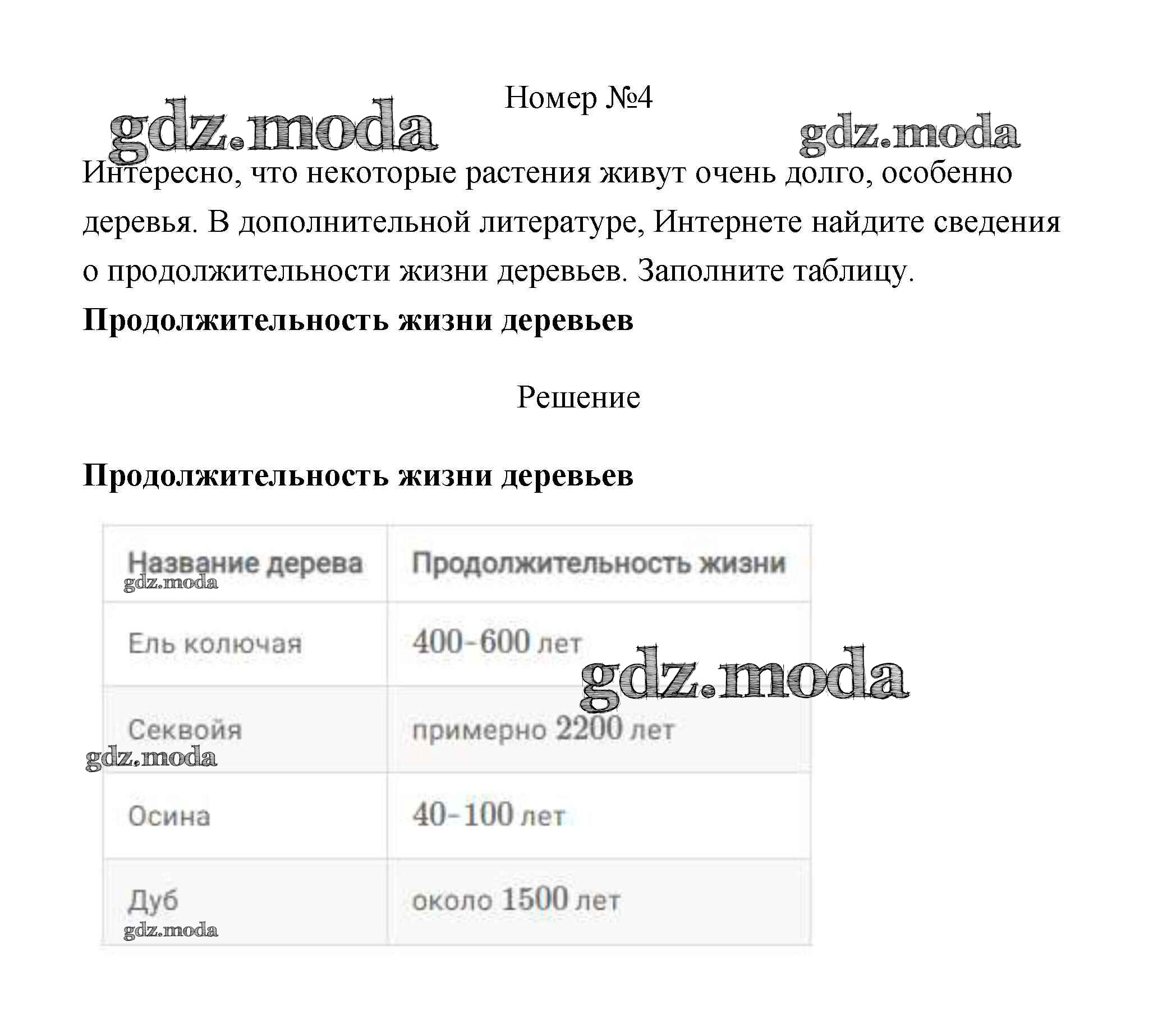 Номер №4

Интересно, что некоторые растения живут очень долго, особенно деревья. В дополнительной литературе, Интернете найдите сведения о продолжительности жизни деревьев. Заполните таблицу.

Продолжительность жизни деревьев

Решение

Продолжительность жизни деревьев

| Название дерева | Продолжительность жизни |
|---|---|
| Ель колючая | 400-600 лет |
| Секвойя | примерно 2200 лет |
| Осина | 40-100 лет |
| Дуб | около 1500 лет |

gdz.moda